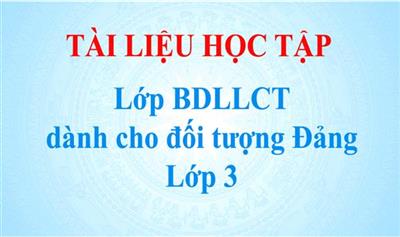 TÀI LIỆU HỌC TẬP

Lớp BDLLCT
dành cho đối tượng Đảng
Lớp 3